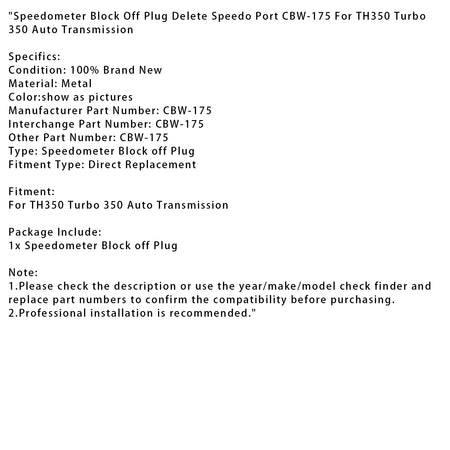 "Speedometer Block Off Plug Delete Speedo Port CBW-175 For TH350 Turbo 350 Auto Transmission

Specifics:
Condition: 100% Brand New
Material: Metal
Color:show as pictures
Manufacturer Part Number: CBW-175
Interchange Part Number: CBW-175
Other Part Number: CBW-175
Type: Speedometer Block off Plug
Fitment Type: Direct Replacement

Fitment:
For TH350 Turbo 350 Auto Transmission

Package Include:
1x Speedometer Block off Plug

Note:
1.Please check the description or use the year/make/model check finder and replace part numbers to confirm the compatibility before purchasing.
2.Professional installation is recommended."